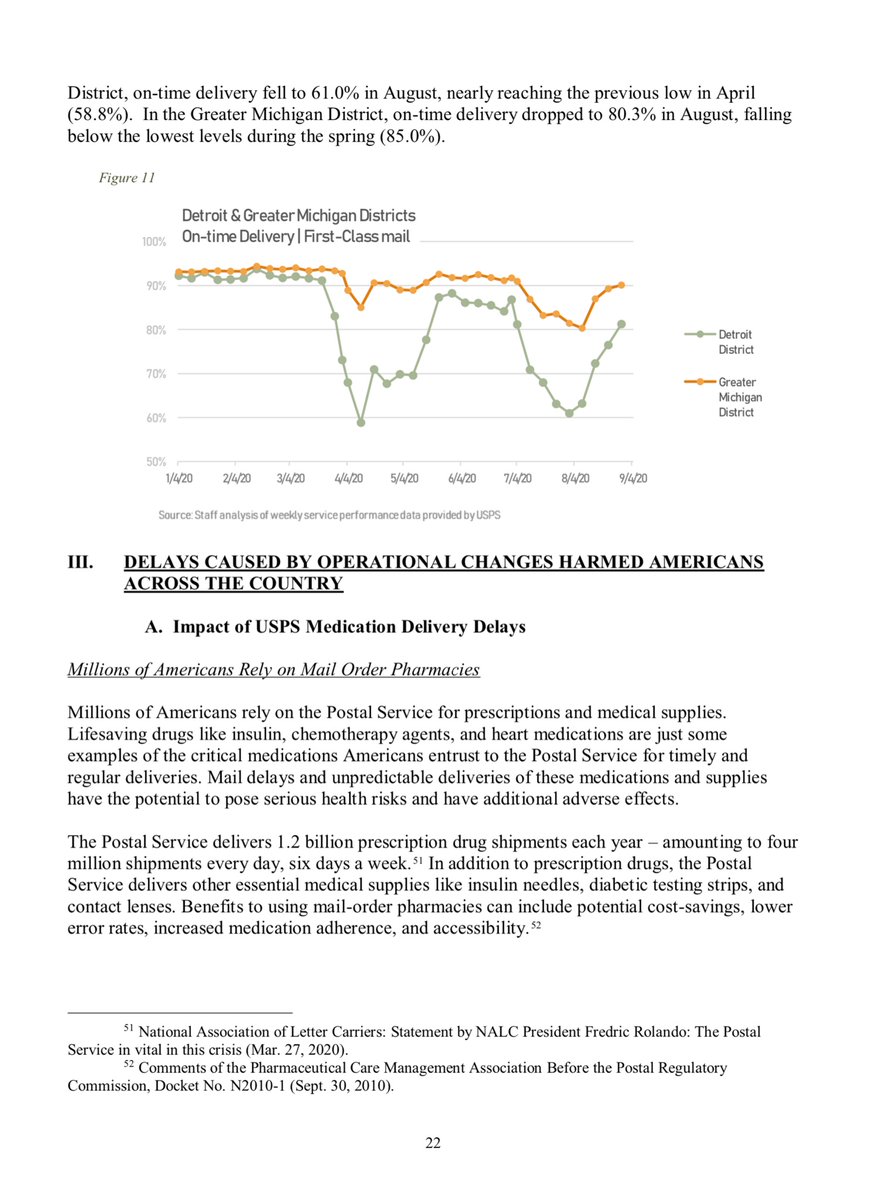 District, on-time delivery fell to 61.0% in August, nearly reaching the previous low in April (58.8%). In the Greater Michigan District, on-time delivery dropped to 80.3% in August, falling below the lowest levels during the spring (85.0%).

Figure 11

Detroit & Greater Michigan Districts
On-time Delivery | First-Class mail

100%
90%
80%
70%
60%
50%

1/4/20 2/4/20 3/4/20 4/4/20 5/4/20 6/4/20 7/4/20 8/4/20 9/4/20

Detroit District
Greater Michigan District

Source: Staff analysis of weekly service performance data provided by USPS

III. DELAYS CAUSED BY OPERATIONAL CHANGES HARMED AMERICANS ACROSS THE COUNTRY

A. Impact of USPS Medication Delivery Delays

Millions of Americans Rely on Mail Order Pharmacies

Millions of Americans rely on the Postal Service for prescriptions and medical supplies. Lifesaving drugs like insulin, chemotherapy agents, and heart medications are just some examples of the critical medications Americans entrust to the Postal Service for timely and regular deliveries. Mail delays and unpredictable deliveries of these medications and supplies have the potential to pose serious health risks and have additional adverse effects.

The Postal Service delivers 1.2 billion prescription drug shipments each year – amounting to four million shipments every day, six days a week.$^{51}$ In addition to prescription drugs, the Postal Service delivers other essential medical supplies like insulin needles, diabetic testing strips, and contact lenses. Benefits to using mail-order pharmacies can include potential cost-savings, lower error rates, increased medication adherence, and accessibility.$^{52}$

$^{51}$ National Association of Letter Carriers: Statement by NALC President Fredric Rolando: The Postal Service in vital in this crisis (Mar. 27, 2020).
$^{52}$ Comments of the Pharmaceutical Care Management Association Before the Postal Regulatory Commission, Docket No. N2010-1 (Sept. 30, 2010).

22